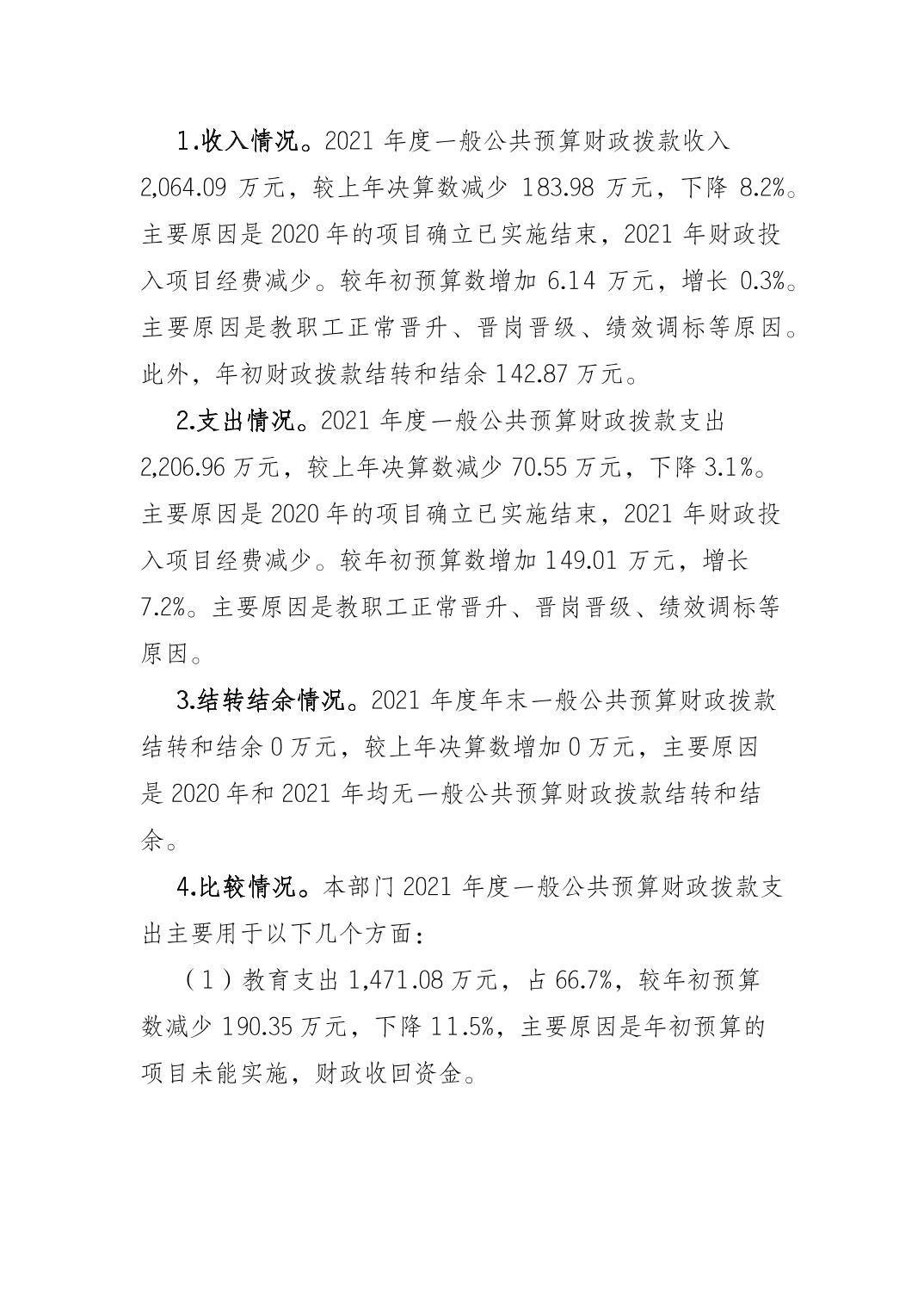 1.收入情况。2021 年度一般公共预算财政拨款收入 2,064.09 万元，较上年决算数减少 183.98 万元，下降 8.2%。主要原因是 2020 年的项目确立已实施结束，2021 年财政投入项目经费减少。较年初预算数增加 6.14 万元，增长 0.3%。主要原因是教职工正常晋升、晋岗晋级、绩效调标等原因。此外，年初财政拨款结转和结余 142.87 万元。

2.支出情况。2021 年度一般公共预算财政拨款支出 2,206.96 万元，较上年决算数减少 70.55 万元，下降 3.1%。主要原因是 2020 年的项目确立已实施结束，2021 年财政投入项目经费减少。较年初预算数增加 149.01 万元，增长 7.2%。主要原因是教职工正常晋升、晋岗晋级、绩效调标等原因。

3.结转结余情况。2021 年度年末一般公共预算财政拨款结转和结余 0 万元，较上年决算数增加 0 万元，主要原因是 2020 年和 2021 年均无一般公共预算财政拨款结转和结余。

4.比较情况。本部门 2021 年度一般公共预算财政拨款支出主要用于以下几个方面：

（1）教育支出 1,471.08 万元，占 66.7%，较年初预算数减少 190.35 万元，下降 11.5%，主要原因是年初预算的项目未能实施，财政收回资金。